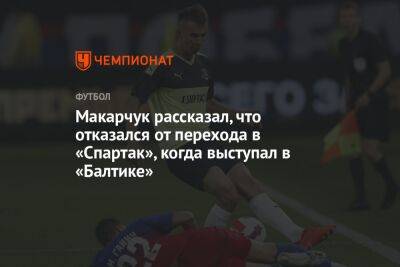 ЧЕМПИОНАТ

ФУТБОЛ

Макарчук рассказал, что отказался от перехода в «Спартак», когда выступал в «Балтике»